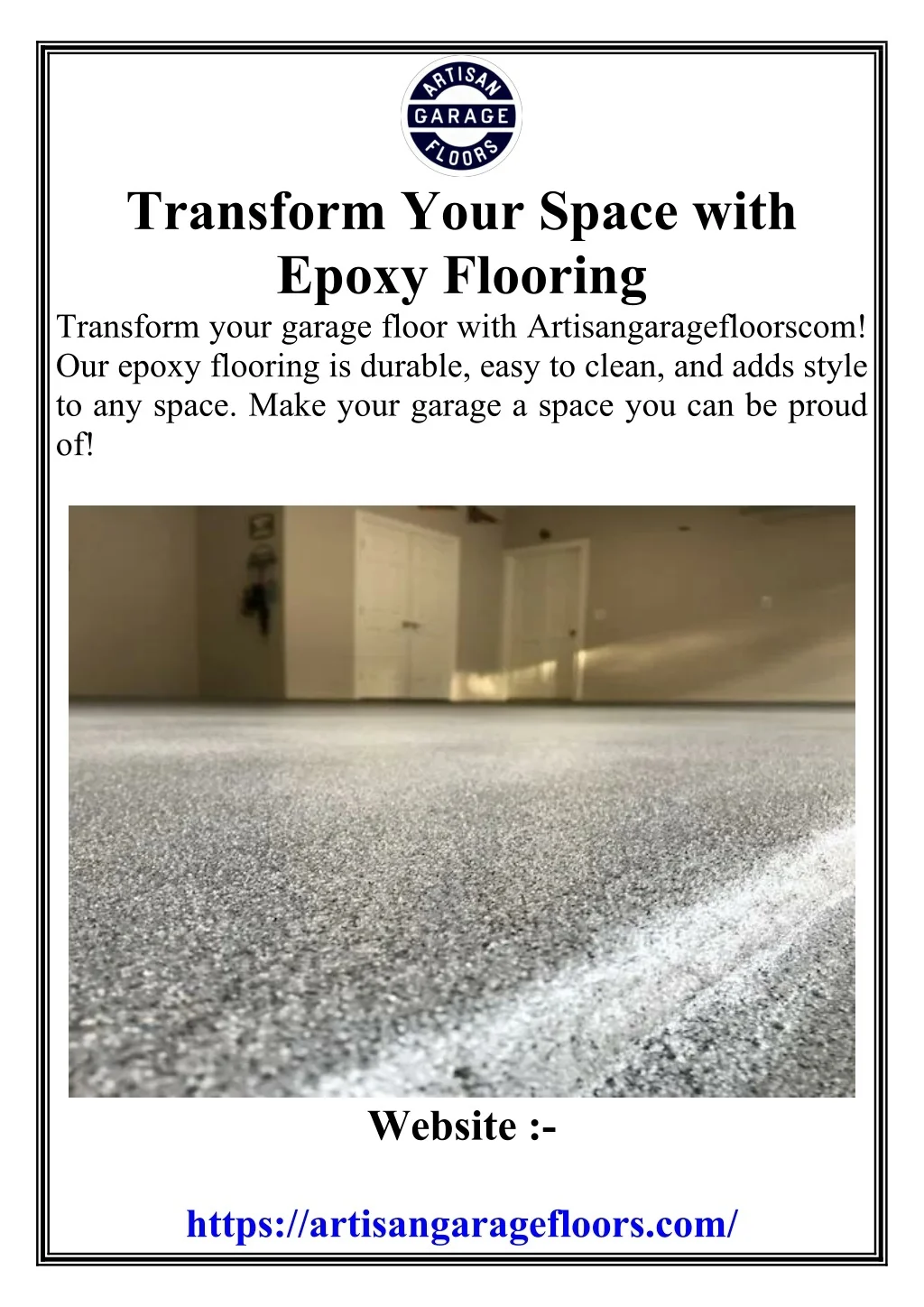 ARTISAN
GARAGE
FLOORS

Transform Your Space with Epoxy Flooring

Transform your garage floor with Artisangaragefloorscom! Our epoxy flooring is durable, easy to clean, and adds style to any space. Make your garage a space you can be proud of!

Website :-

https://artisangaragefloors.com/